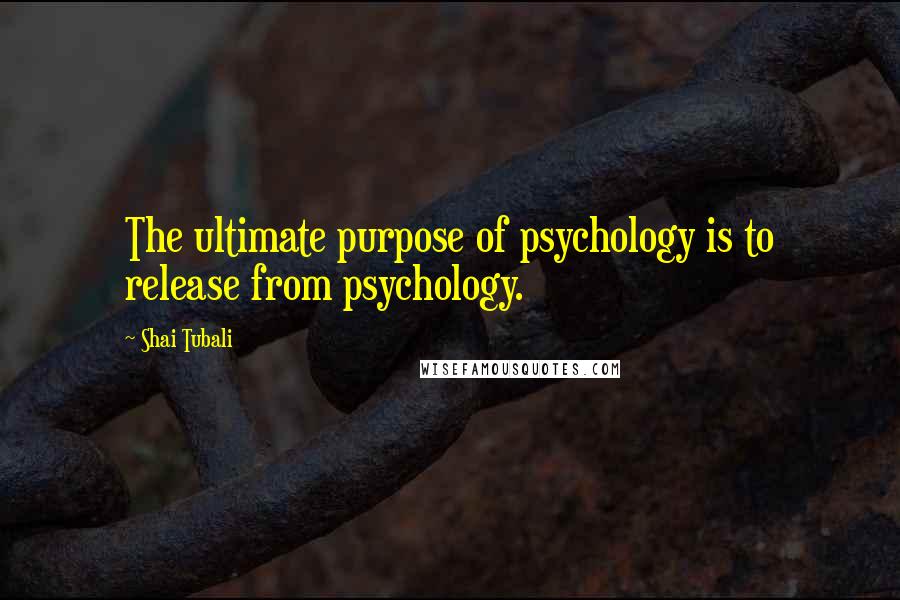 The ultimate purpose of psychology is to release from psychology.

~ Shai Tubali

WISEFAMOUSQUOTES.COM